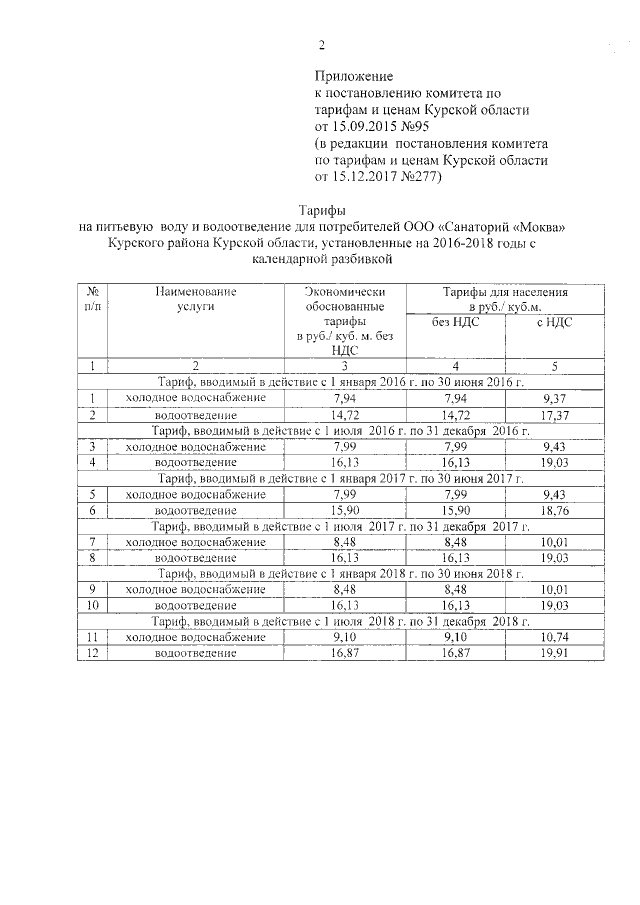 2

Приложение
к постановлению комитета по тарифам и ценам Курской области
от 15.09.2015 №95
(в редакции постановления комитета по тарифам и ценам Курской области
от 15.12.2017 №277)

Тарифы
на питьевую воду и водоотведение для потребителей ООО «Санаторий «Моква» Курского района Курской области, установленные на 2016-2018 годы с календарной разбивкой

| № п/п | Наименование услуги | Экономически обоснованные тарифы в руб./ куб. м. без НДС | Тарифы для населения в руб./ куб.м. без НДС | Тарифы для населения в руб./ куб.м. с НДС |
|---|---|---|---|---|
| 1 | 2 | 3 | 4 | 5 |
| Тариф, вводимый в действие с 1 января 2016 г. по 30 июня 2016 г. | | | | |
| 1 | холодное водоснабжение | 7,94 | 7,94 | 9,37 |
| 2 | водоотведение | 14,72 | 14,72 | 17,37 |
| Тариф, вводимый в действие с 1 июля 2016 г. по 31 декабря 2016 г. | | | | |
| 3 | холодное водоснабжение | 7,99 | 7,99 | 9,43 |
| 4 | водоотведение | 16,13 | 16,13 | 19,03 |
| Тариф, вводимый в действие с 1 января 2017 г. по 30 июня 2017 г. | | | | |
| 5 | холодное водоснабжение | 7,99 | 7,99 | 9,43 |
| 6 | водоотведение | 15,90 | 15,90 | 18,76 |
| Тариф, вводимый в действие с 1 июля 2017 г. по 31 декабря 2017 г. | | | | |
| 7 | холодное водоснабжение | 8,48 | 8,48 | 10,01 |
| 8 | водоотведение | 16,13 | 16,13 | 19,03 |
| Тариф, вводимый в действие с 1 января 2018 г. по 30 июня 2018 г. | | | | |
| 9 | холодное водоснабжение | 8,48 | 8,48 | 10,01 |
| 10 | водоотведение | 16,13 | 16,13 | 19,03 |
| Тариф, вводимый в действие с 1 июля 2018 г. по 31 декабря 2018 г. | | | | |
| 11 | холодное водоснабжение | 9,10 | 9,10 | 10,74 |
| 12 | водоотведение | 16,87 | 16,87 | 19,91 |